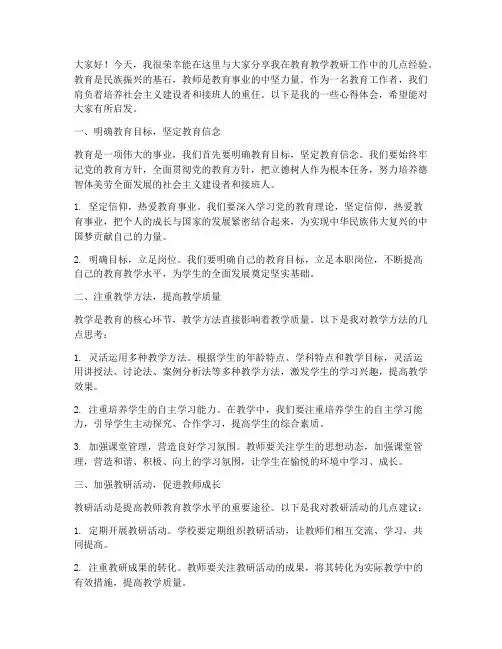 大家好！今天，我很荣幸能在这里与大家分享我在教育教学教研工作中的几点经验。教育是民族振兴的基石，教师是教育事业的中坚力量。作为一名教育工作者，我们肩负着培养社会主义建设者和接班人的重任。以下是我的一些心得体会，希望能对大家有所启发。

一、明确教育目标，坚定教育信念

教育是一项伟大的事业，我们首先要明确教育目标，坚定教育信念。我们要始终牢记党的教育方针，全面贯彻党的教育方针，把立德树人作为根本任务，努力培养德智体美劳全面发展的社会主义建设者和接班人。

1. 坚定信仰，热爱教育事业。我们要深入学习党的教育理论，坚定信仰，热爱教育事业，把个人的成长与国家的发展紧密结合起来，为实现中华民族伟大复兴的中国梦贡献自己的力量。

2. 明确目标，立足岗位。我们要明确自己的教育目标，立足本职岗位，不断提高自己的教育教学水平，为学生的全面发展奠定坚实基础。

二、注重教学方法，提高教学质量

教学是教育的核心环节，教学方法直接影响着教学质量。以下是我对教学方法的几点思考：

1. 灵活运用多种教学方法。根据学生的年龄特点、学科特点和教学目标，灵活运用讲授法、讨论法、案例分析法等多种教学方法，激发学生的学习兴趣，提高教学效果。

2. 注重培养学生的自主学习能力。在教学中，我们要注重培养学生的自主学习能力，引导学生主动探究、合作学习，提高学生的综合素质。

3. 加强课堂管理，营造良好学习氛围。教师要关注学生的思想动态，加强课堂管理，营造和谐、积极、向上的学习氛围，让学生在愉悦的环境中学习、成长。

三、加强教研活动，促进教师成长

教研活动是提高教师教育教学水平的重要途径。以下是我对教研活动的几点建议：

1. 定期开展教研活动。学校要定期组织教研活动，让教师们相互交流、学习，共同提高。

2. 注重教研成果的转化。教师要关注教研活动的成果，将其转化为实际教学中的有效措施，提高教学质量。